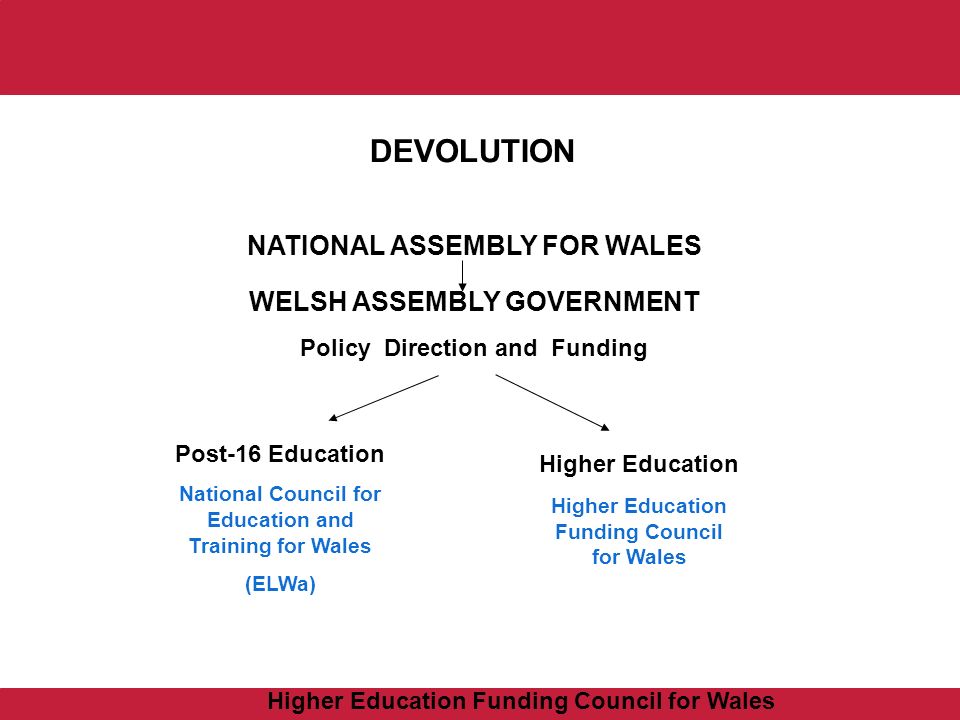 DEVOLUTION

NATIONAL ASSEMBLY FOR WALES

WELSH ASSEMBLY GOVERNMENT

Policy Direction and Funding

Post-16 Education

National Council for Education and Training for Wales

(ELWa)

Higher Education

Higher Education Funding Council for Wales

Higher Education Funding Council for Wales